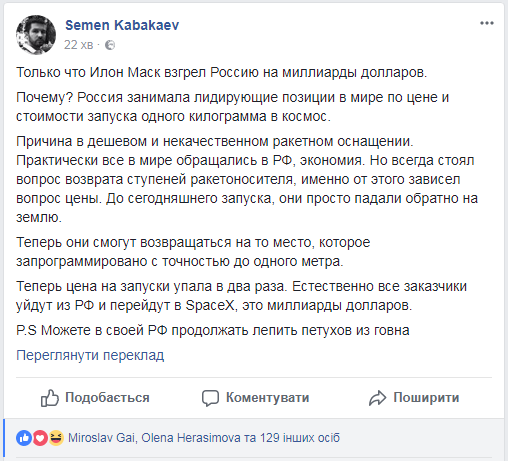 Semen Kabakaev
22 хв ·

Только что Илон Маск взгрел Россию на миллиарды долларов.

Почему? Россия занимала лидирующие позиции в мире по цене и стоимости запуска одного килограмма в космос.

Причина в дешевом и некачественном ракетном оснащении. Практически все в мире обращались в РФ, экономия. Но всегда стоял вопрос возврата ступеней ракетоносителя, именно от этого зависел вопрос цены. До сегодняшнего запуска, они просто падали обратно на землю.

Теперь они смогут возвращаться на то место, которое запрограммировано с точностью до одного метра.

Теперь цена на запуски упала в два раза. Естественно все заказчики уйдут из РФ и перейдут в SpaceX, это миллиарды долларов.

P.S Можете в своей РФ продолжать лепить петухов из говна

Переглянути переклад

Подобається
Коментувати
Поширити

Miroslav Gai, Olena Herasimova та 129 інших осіб